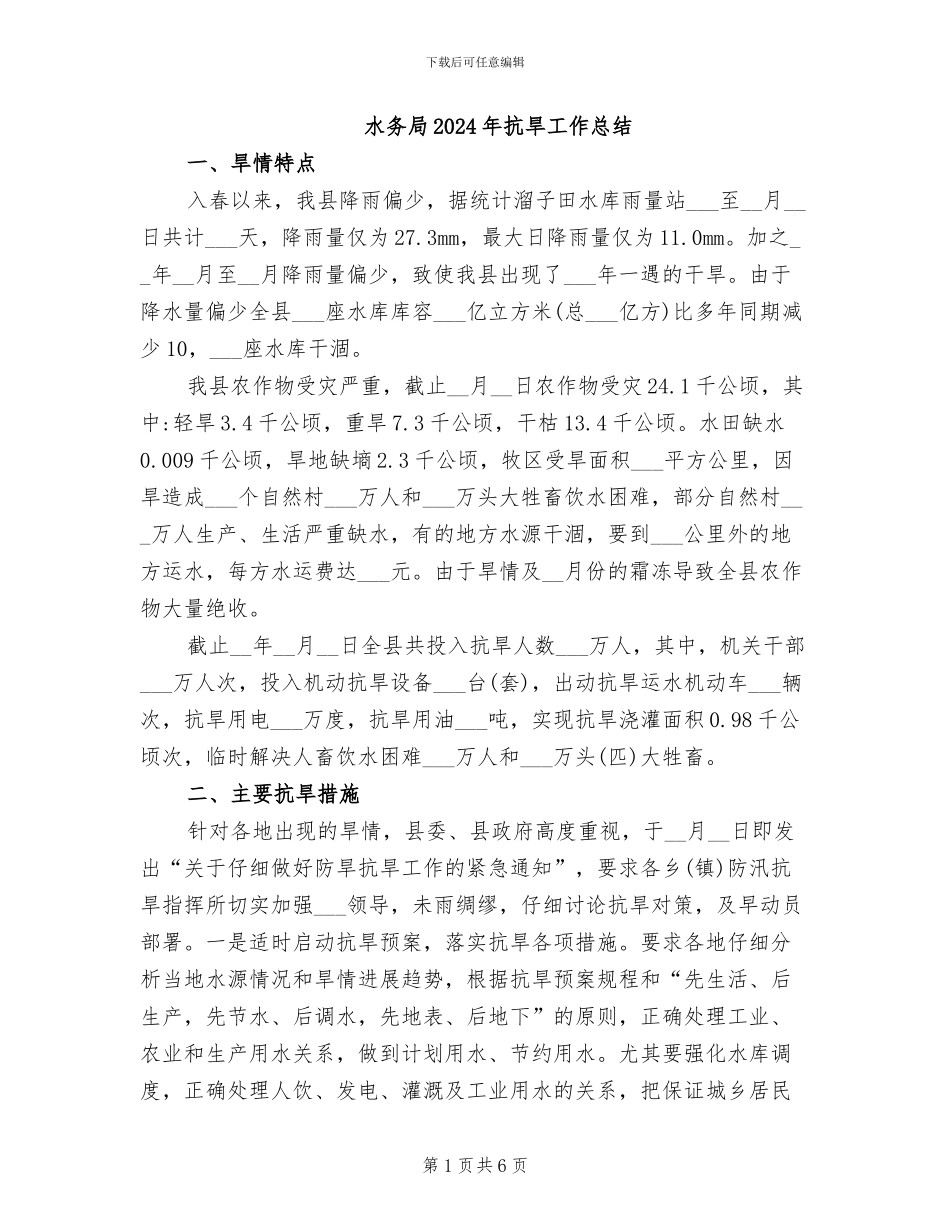 下载后可任意编辑

水务局2024年抗旱工作总结

一、旱情特点

入春以来，我县降雨偏少，据统计溜子田水库雨量站___至__月__日共计___天，降雨量仅为27.3mm，最大日降雨量仅为11.0mm。加之__年__月至__月降雨量偏少，致使我县出现了___年一遇的干旱。由于降水量偏少全县___座水库库容___亿立方米(总___亿方)比多年同期减少10，___座水库干涸。

我县农作物受灾严重，截止__月__日农作物受灾24.1千公顷，其中:轻旱3.4千公顷，重旱7.3千公顷，干枯13.4千公顷。水田缺水0.009千公顷，旱地缺墒2.3千公顷，牧区受旱面积___平方公里，因旱造成___个自然村___万人和___万头大牲畜饮水困难，部分自然村___万人生产、生活严重缺水，有的地方水源干涸，要到___公里外的地方运水，每方水运费达___元。由于旱情及__月份的霜冻导致全县农作物大量绝收。

截止__年__月__日全县共投入抗旱人数___万人，其中，机关干部___万人次，投入机动抗旱设备___台(套)，出动抗旱运水机动车___辆次，抗旱用电___万度，抗旱用油___吨，实现抗旱浇灌面积0.98千公顷次，临时解决人畜饮水困难___万人和___万头(匹)大牲畜。

二、主要抗旱措施

针对各地出现的旱情，县委、县政府高度重视，于__月__日即发出“关于仔细做好防旱抗旱工作的紧急通知”，要求各乡(镇)防汛抗旱指挥所切实加强___领导，未雨绸缪，仔细讨论抗旱对策，及早动员部署。一是适时启动抗旱预案，落实抗旱各项措施。要求各地仔细分析当地水源情况和旱情进展趋势，根据抗旱预案规程和“先生活、后生产，先节水、后调水，先地表、后地下”的原则，正确处理工业、农业和生产用水关系，做到计划用水、节约用水。尤其要强化水库调度，正确处理人饮、发电、灌溉及工业用水的关系，把保证城乡居民

第1页共6页